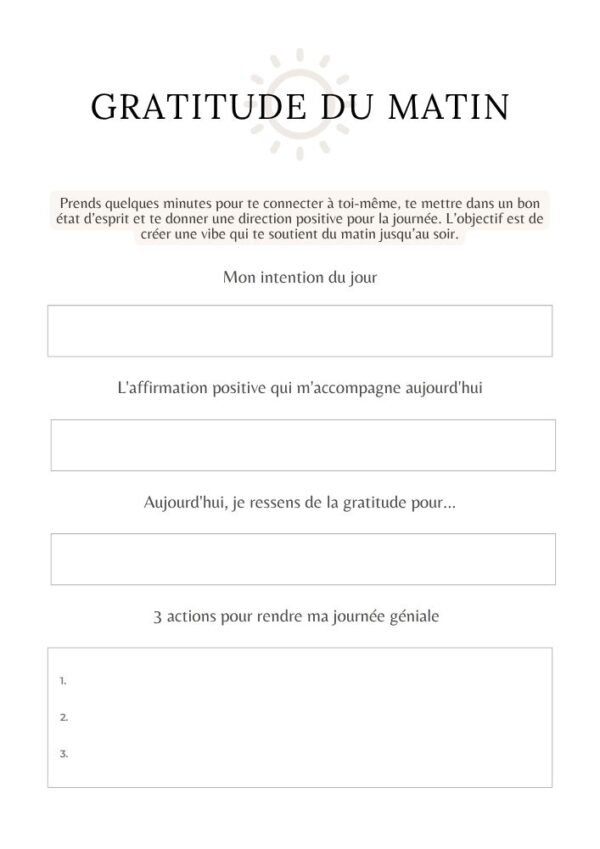 GRATITUDE DU MATIN

Prends quelques minutes pour te connecter à toi-même, te mettre dans un bon état d'esprit et te donner une direction positive pour la journée. L'objectif est de créer une vibe qui te soutient du matin jusqu'au soir.

Mon intention du jour

L'affirmation positive qui m'accompagne aujourd'hui

Aujourd'hui, je ressens de la gratitude pour...

3 actions pour rendre ma journée géniale

1.

2.

3.